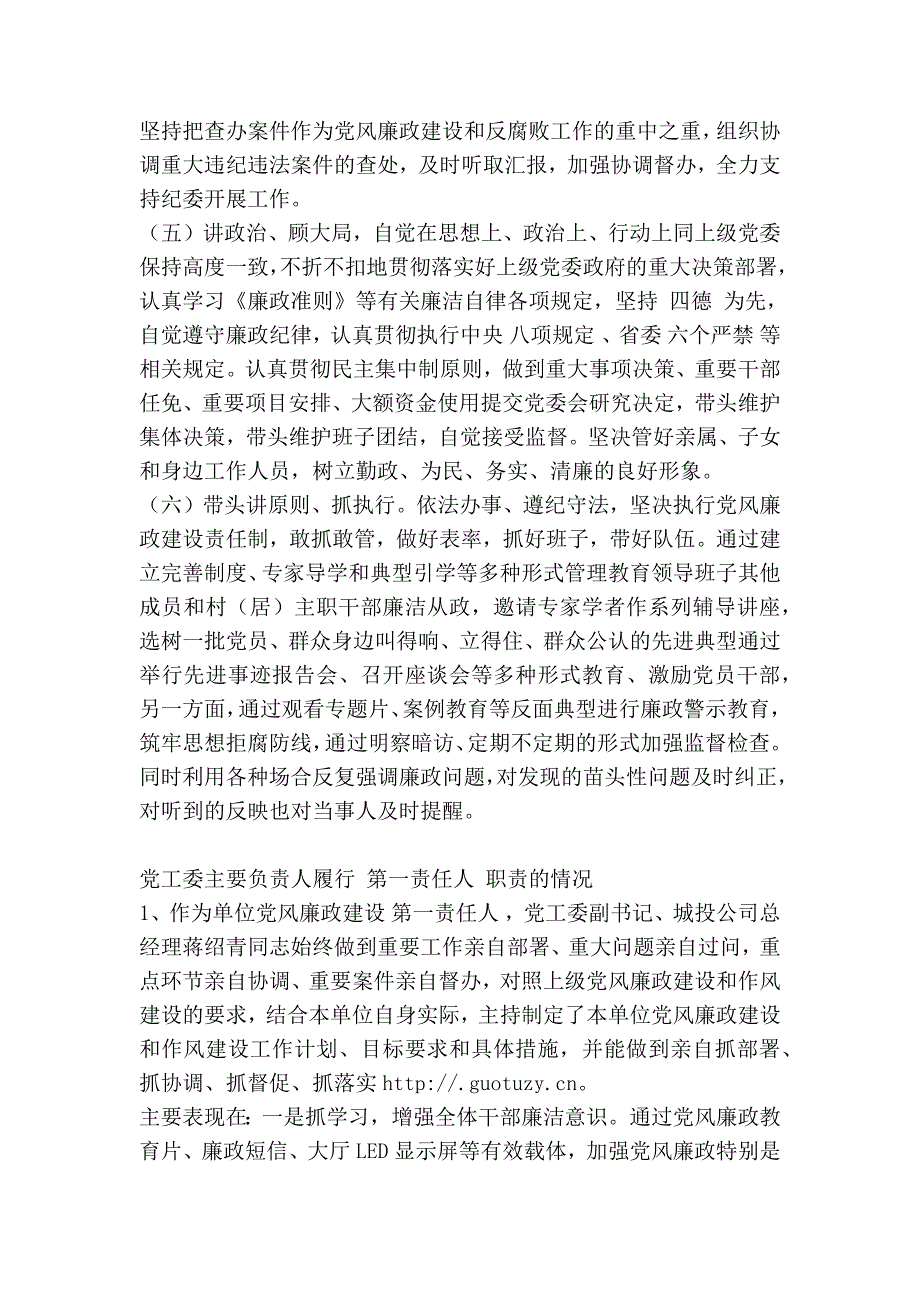 坚持把查办案件作为党风廉政建设和反腐败工作的重中之重，组织协调重大违纪违法案件的查处，及时听取汇报，加强协调督办，全力支持纪委开展工作。

（五）讲政治、顾大局，自觉在思想上、政治上、行动上同上级党委保持高度一致，不折不扣地贯彻落实好上级党委政府的重大决策部署，认真学习《廉政准则》等有关廉洁自律各项规定，坚持 四德 为先，自觉遵守廉政纪律，认真贯彻执行中央 八项规定 、省委 六个严禁 等相关规定。认真贯彻民主集中制原则，做到重大事项决策、重要干部任免、重要项目安排、大额资金使用提交党委会研究决定，带头维护集体决策，带头维护班子团结，自觉接受监督。坚决管好亲属、子女和身边工作人员，树立勤政、为民、务实、清廉的良好形象。

（六）带头讲原则、抓执行。依法办事、遵纪守法，坚决执行党风廉政建设责任制，敢抓敢管，做好表率，抓好班子，带好队伍。通过建立完善制度、专家导学和典型引学等多种形式管理教育领导班子其他成员和村（居）主职干部廉洁从政，邀请专家学者作系列辅导讲座，选树一批党员、群众身边叫得响、立得住、群众公认的先进典型通过举行先进事迹报告会、召开座谈会等多种形式教育、激励党员干部，另一方面，通过观看专题片、案例教育等反面典型进行廉政警示教育，筑牢思想拒腐防线，通过明察暗访、定期不定期的形式加强监督检查。同时利用各种场合反复强调廉政问题，对发现的苗头性问题及时纠正，对听到的反映也对当事人及时提醒。

党工委主要负责人履行 第一责任人 职责的情况
1、作为单位党风廉政建设 第一责任人 ，党工委副书记、城投公司总经理蒋绍青同志始终做到重要工作亲自部署、重大问题亲自过问，重点环节亲自协调、重要案件亲自督办，对照上级党风廉政建设和作风建设的要求，结合本单位自身实际，主持制定了本单位党风廉政建设和作风建设工作计划、目标要求和具体措施，并能做到亲自抓部署、抓协调、抓督促、抓落实 http://.guotuzy.cn。
主要表现在：一是抓学习，增强全体干部廉洁意识。通过党风廉政教育片、廉政短信、大厅 LED 显示屏等有效载体，加强党风廉政特别是